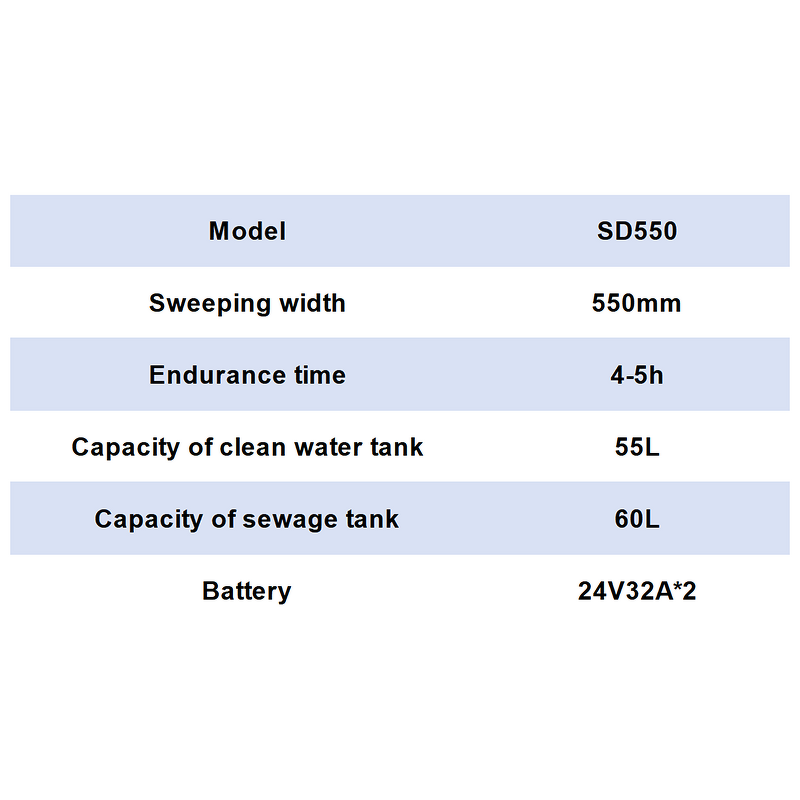 | Model | SD550 |
|---|---|
| Sweeping width | 550mm |
| Endurance time | 4-5h |
| Capacity of clean water tank | 55L |
| Capacity of sewage tank | 60L |
| Battery | 24V32A*2 |